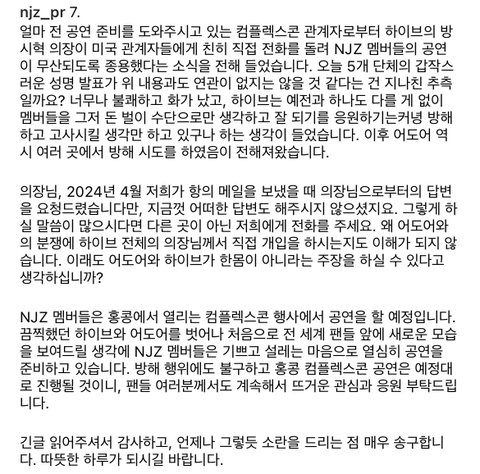 njz_pr 7.
얼마 전 공연 준비를 도와주시고 있는 컴플렉스콘 관계자로부터 하이브의 방시혁 의장이 미국 관계자들에게 친히 직접 전화를 돌려 NJZ 멤버들의 공연이 무산되도록 종용했다는 소식을 전해 들었습니다. 오늘 5개 단체의 갑작스러운 성명 발표가 위 내용과도 연관이 없지는 않을 것 같다는 건 지나친 추측일까요? 너무나 불쾌하고 화가 났고, 하이브는 예전과 하나도 다를 게 없이 멤버들을 그저 돈 벌이 수단으로만 생각하고 잘 되기를 응원하기는커녕 방해하고 고사시킬 생각만 하고 있구나 하는 생각이 들었습니다. 이후 어도어 역시 여러 곳에서 방해 시도를 하였음이 전해져왔습니다.

의장님, 2024년 4월 저희가 항의 메일을 보냈을 때 의장님으로부터의 답변을 요청드렸습니다만, 지금껏 어떠한 답변도 해주시지 않으셨지요. 그렇게 하실 말씀이 많으시다면 다른 곳이 아닌 저희에게 전화를 주세요. 왜 어도어와의 분쟁에 하이브 전체의 의장님께서 직접 개입을 하시는지도 이해가 되지 않습니다. 이래도 어도어와 하이브가 한몸이 아니라는 주장을 하실 수 있다고 생각하십니까?

NJZ 멤버들은 홍콩에서 열리는 컴플렉스콘 행사에서 공연을 할 예정입니다. 끔찍했던 하이브와 어도어를 벗어나 처음으로 전 세계 팬들 앞에 새로운 모습을 보여드릴 생각에 NJZ 멤버들은 기쁘고 설레는 마음으로 열심히 공연을 준비하고 있습니다. 방해 행위에도 불구하고 홍콩 컴플렉스콘 공연은 예정대로 진행될 것이니, 팬들 여러분께서도 계속해서 뜨거운 관심과 응원 부탁드립니다.

긴글 읽어주셔서 감사하고, 언제나 그렇듯 소란을 드리는 점 매우 송구합니다. 따뜻한 하루가 되시길 바랍니다.